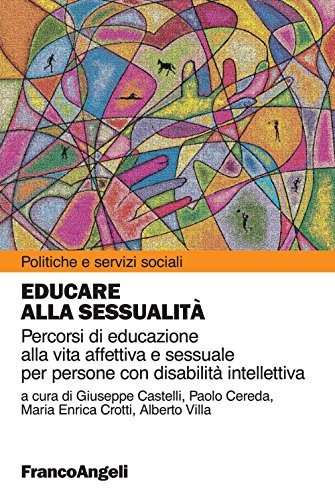 Politiche e servizi sociali

EDUCARE ALLA SESSUALITÀ

Percorsi di educazione alla vita affettiva e sessuale per persone con disabilità intellettiva

a cura di Giuseppe Castelli, Paolo Cereda, Maria Enrica Crotti, Alberto Villa

FrancoAngeli